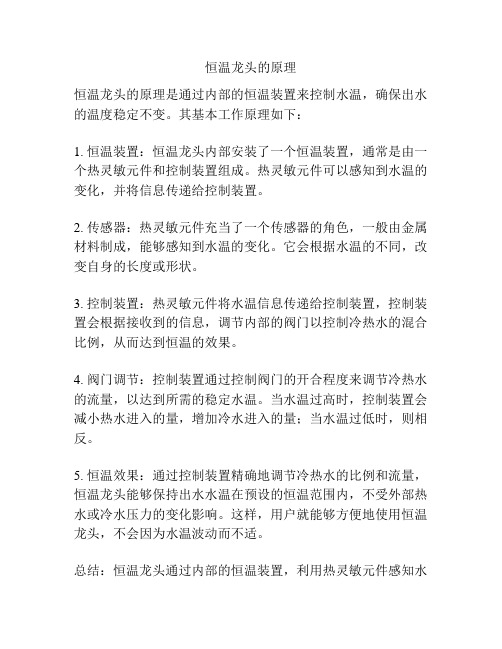 恒温龙头的原理

恒温龙头的原理是通过内部的恒温装置来控制水温，确保出水的温度稳定不变。其基本工作原理如下：

1. 恒温装置：恒温龙头内部安装了一个恒温装置，通常是由一个热灵敏元件和控制装置组成。热灵敏元件可以感知到水温的变化，并将信息传递给控制装置。

2. 传感器：热灵敏元件充当了一个传感器的角色，一般由金属材料制成，能够感知到水温的变化。它会根据水温的不同，改变自身的长度或形状。

3. 控制装置：热灵敏元件将水温信息传递给控制装置，控制装置会根据接收到的信息，调节内部的阀门以控制冷热水的混合比例，从而达到恒温的效果。

4. 阀门调节：控制装置通过控制阀门的开合程度来调节冷热水的流量，以达到所需的稳定水温。当水温过高时，控制装置会减小热水进入的量，增加冷水进入的量；当水温过低时，则相反。

5. 恒温效果：通过控制装置精确地调节冷热水的比例和流量，恒温龙头能够保持出水水温在预设的恒温范围内，不受外部热水或冷水压力的变化影响。这样，用户就能够方便地使用恒温龙头，不会因为水温波动而不适。

总结：恒温龙头通过内部的恒温装置，利用热灵敏元件感知水